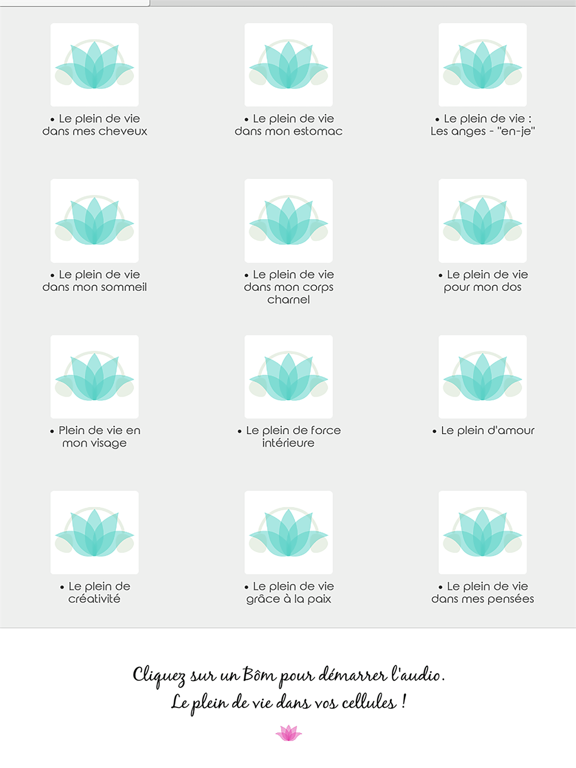 • Le plein de vie dans mes cheveux

• Le plein de vie dans mon estomac

• Le plein de vie : Les anges - "en-je"

• Le plein de vie dans mon sommeil

• Le plein de vie dans mon corps charnel

• Le plein de vie pour mon dos

• Plein de vie en mon visage

• Le plein de force intérieure

• Le plein d'amour

• Le plein de créativité

• Le plein de vie grâce à la paix

• Le plein de vie dans mes pensées

Cliquez sur un Bôm pour démarrer l'audio.
Le plein de vie dans vos cellules !